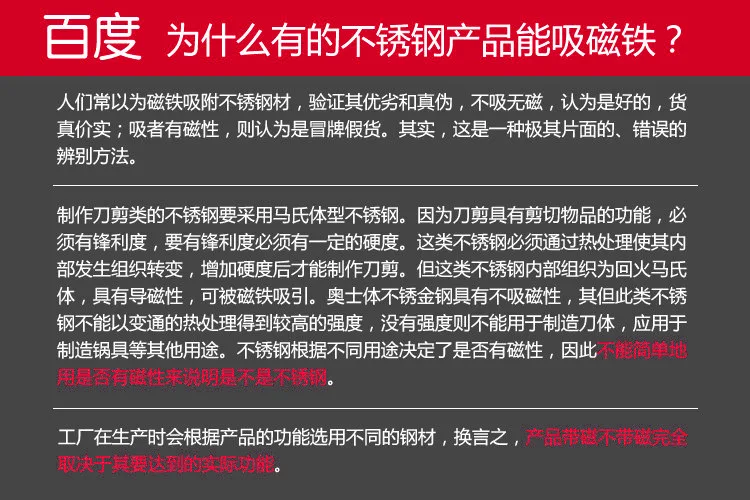 百度 为什么有的不锈钢产品能吸磁铁？

人们常以为磁铁吸附不锈钢材，验证其优劣和真伪，不吸无磁，认为是好的，货真价实；吸者有磁性，则认为是冒牌假货。其实，这是一种极其片面的、错误的辨别方法。

制作刀剪类的不锈钢要采用马氏体型不锈钢。因为刀剪具有剪切物品的功能，必须有锋利度，要有锋利度必须有一定的硬度。这类不锈钢必须通过热处理使其内部发生组织转变，增加硬度后才能制作刀剪。但这类不锈钢内部组织为回火马氏体，具有导磁性，可被磁铁吸引。奥士体不锈金钢具有不吸磁性，其但此类不锈钢不能以变通的热处理得到较高的强度，没有强度则不能用于制造刀体，应用于制造锅具等其他用途。不锈钢根据不同用途决定了是否有磁性，因此不能简单地用是否有磁性来说明是不是不锈钢。

工厂在生产时会根据产品的功能选用不同的钢材，换言之，产品带磁不带磁完全取决于其要达到的实际功能。